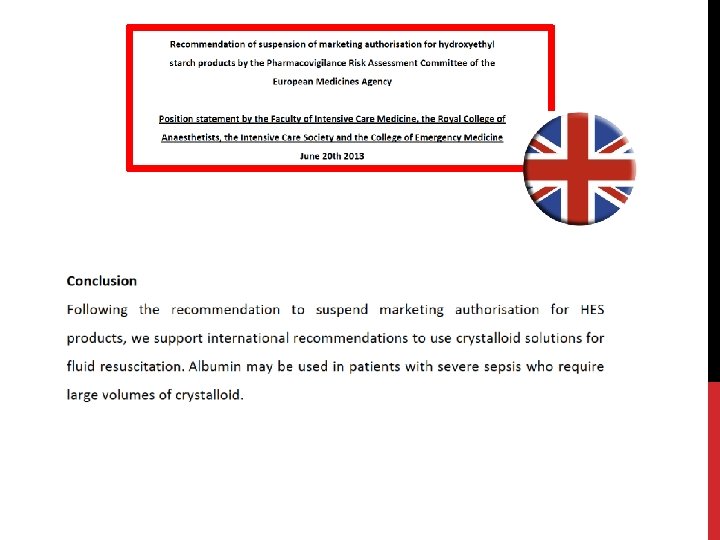 Recommendation of suspension of marketing authorisation for hydroxyethyl starch products by the Pharmacovigilance Risk Assessment Committee of the European Medicines Agency

Position statement by the Faculty of Intensive Care Medicine, the Royal College of Anaesthetists, the Intensive Care Society and the College of Emergency Medicine

June 20th 2013

Conclusion

Following the recommendation to suspend marketing authorisation for HES products, we support international recommendations to use crystalloid solutions for fluid resuscitation. Albumin may be used in patients with severe sepsis who require large volumes of crystalloid.